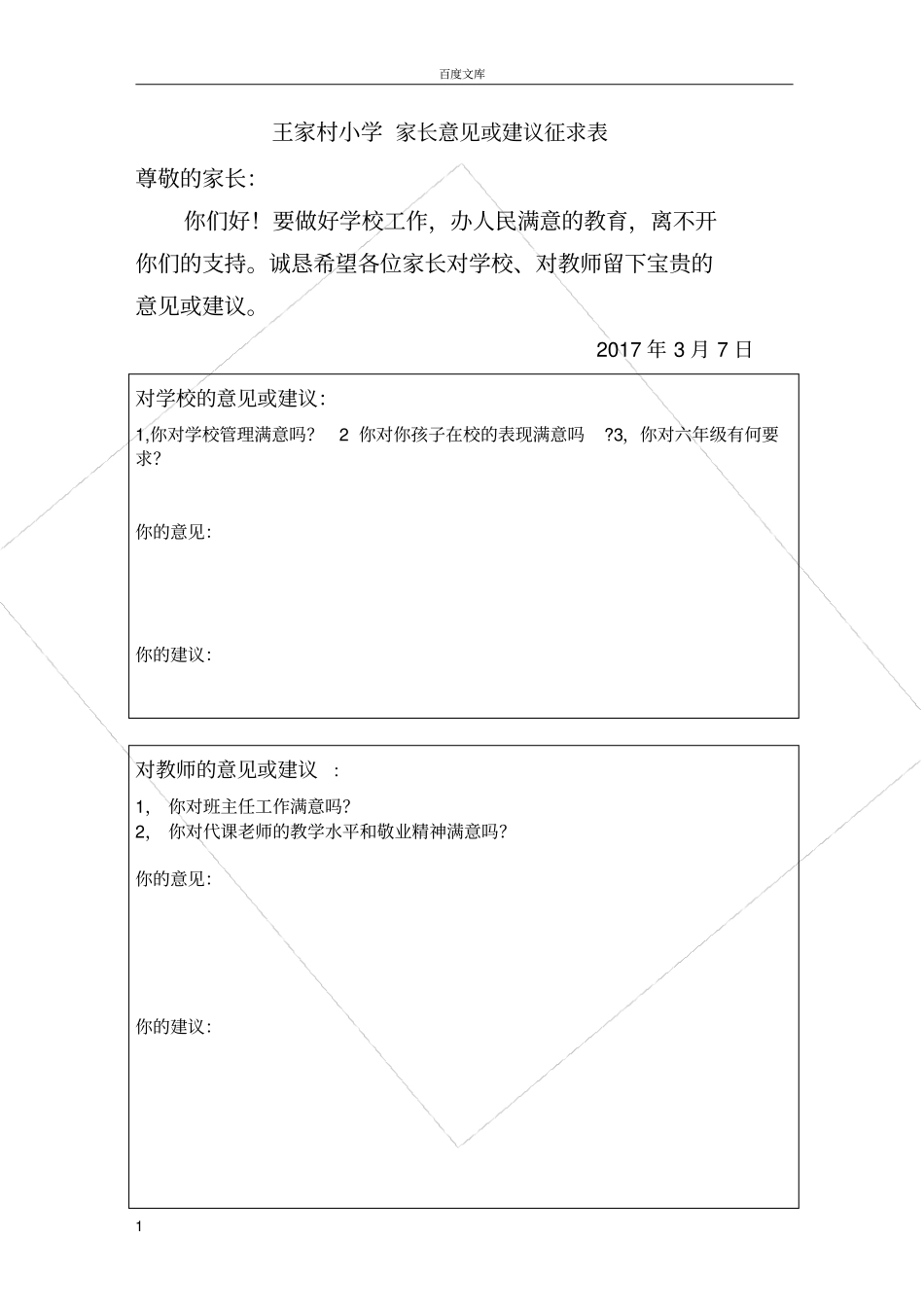 百度文库

王家村小学 家长意见或建议征求表

尊敬的家长:

你们好!要做好学校工作，办人民满意的教育，离不开你们的支持。诚恳希望各位家长对学校、对教师留下宝贵的意见或建议。

2017 年 3 月 7 日

对学校的意见或建议:

1,你对学校管理满意吗? 2 你对你孩子在校的表现满意吗 ?3, 你对六年级有何要求?

你的意见:

你的建议:

对教师的意见或建议 :

1, 你对班主任工作满意吗?
2, 你对代课老师的教学水平和敬业精神满意吗?

你的意见:

你的建议:

1